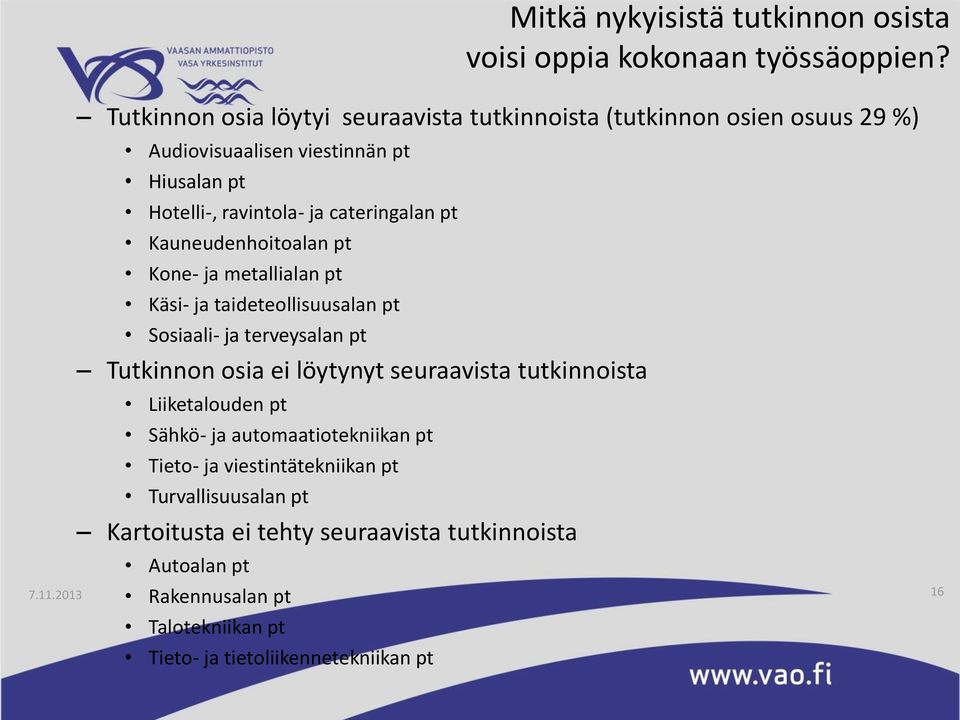 VAASAN AMMATTIOPISTO
VASA YRKESINSTITUT

Mitkä nykyisistä tutkinnon osista voisi oppia kokonaan työssäoppien?

– Tutkinnon osia löytyi seuraavista tutkinnoista (tutkinnon osien osuus 29 %)
• Audiovisuaalisen viestinnän pt
• Hiusalan pt
• Hotelli-, ravintola- ja cateringalan pt
• Kauneudenhoitoalan pt
• Kone- ja metallialan pt
• Käsi- ja taideteollisuusalan pt
• Sosiaali- ja terveysalan pt
– Tutkinnon osia ei löytynyt seuraavista tutkinnoista
• Liiketalouden pt
• Sähkö- ja automaatiotekniikan pt
• Tieto- ja viestintätekniikan pt
• Turvallisuusalan pt
– Kartoitusta ei tehty seuraavista tutkinnoista
• Autoalan pt
• Rakennusalan pt
• Talotekniikan pt
• Tieto- ja tietoliikennetekniikan pt

7.11.2013

16

www.vao.fi